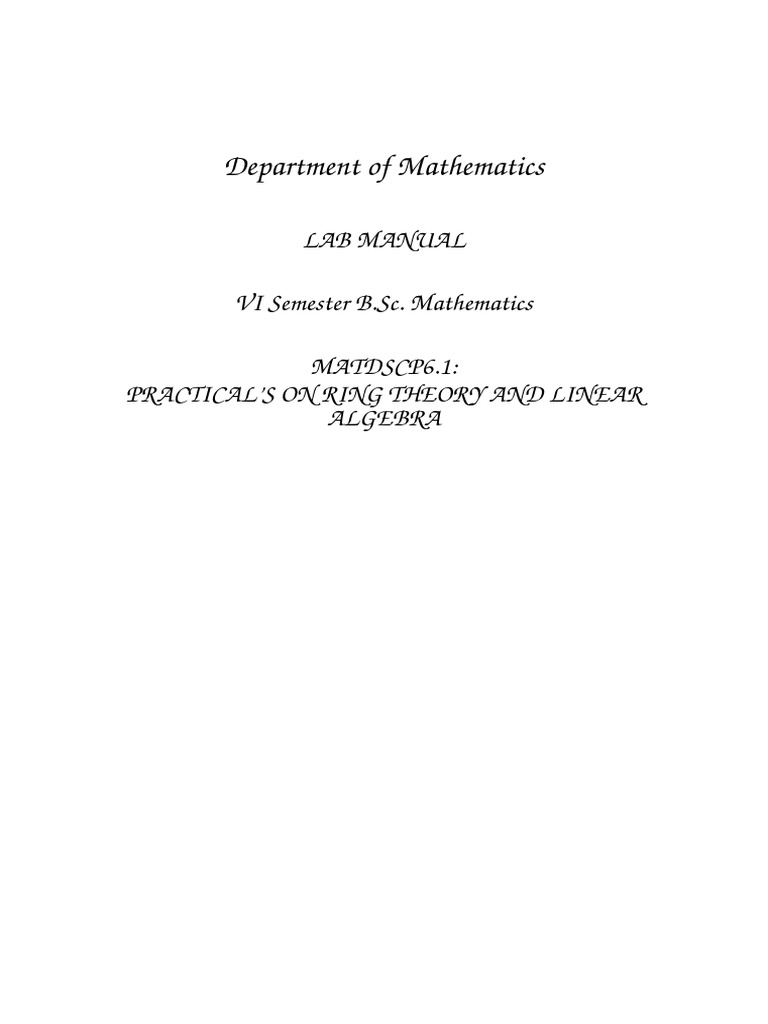 Department of Mathematics

LAB MANUAL

VI Semester B.Sc. Mathematics

MATDSCP6.1:
PRACTICAL'S ON RING THEORY AND LINEAR ALGEBRA